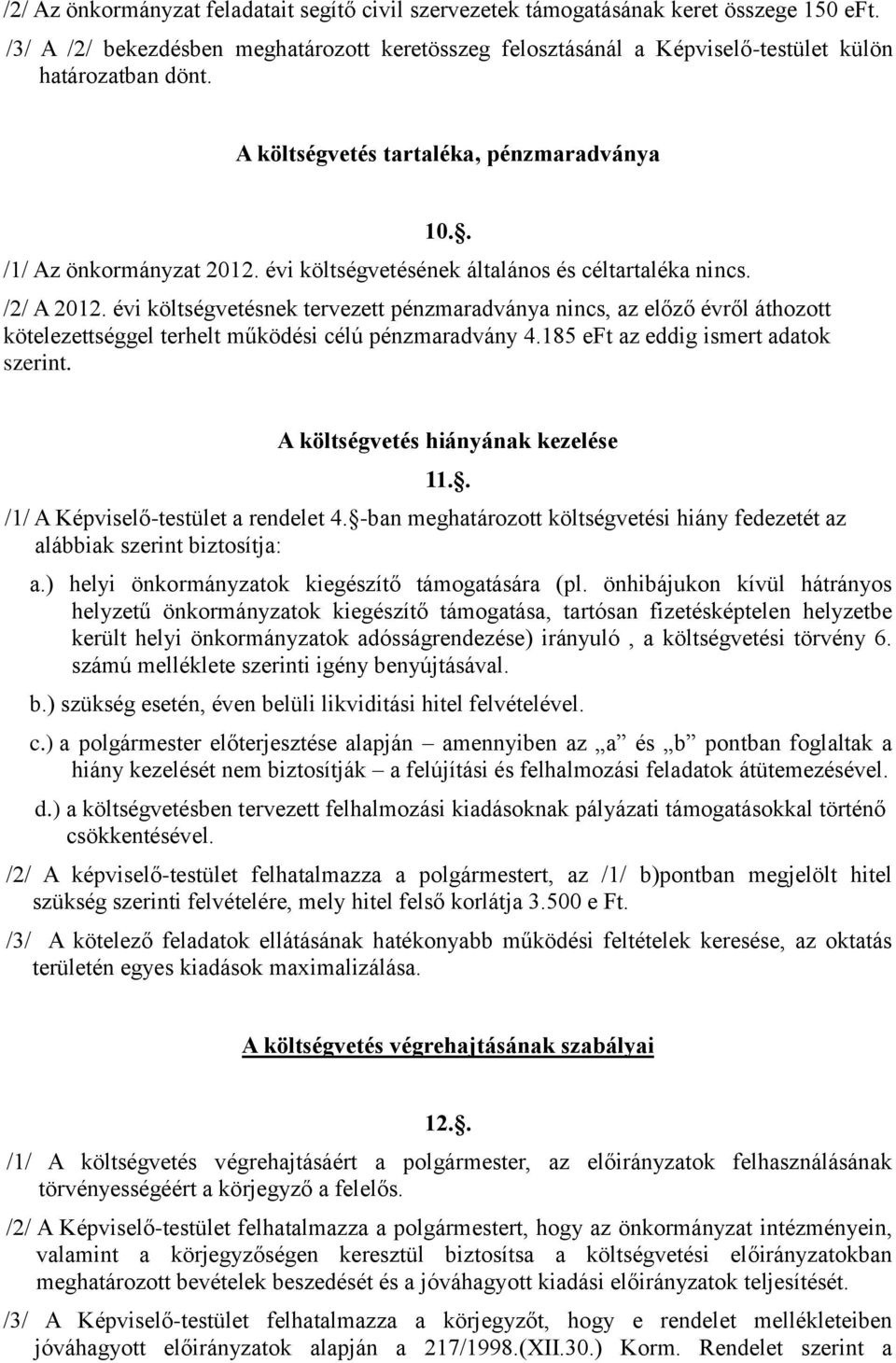 /2/ Az önkormányzat feladatait segítő civil szervezetek támogatásának keret összege 150 eFt.

/3/ A /2/ bekezdésben meghatározott keretösszeg felosztásánál a Képviselő-testület külön határozatban dönt.

A költségvetés tartaléka, pénzmaradványa

10.§.

/1/ Az önkormányzat 2012. évi költségvetésének általános és céltartaléka nincs.

/2/ A 2012. évi költségvetésnek tervezett pénzmaradványa nincs, az előző évről áthozott kötelezettséggel terhelt működési célú pénzmaradvány 4.185 eFt az eddig ismert adatok szerint.

A költségvetés hiányának kezelése

11.§.

/1/ A Képviselő-testület a rendelet 4.§-ban meghatározott költségvetési hiány fedezetét az alábbiak szerint biztosítja:

a.) helyi önkormányzatok kiegészítő támogatására (pl. önhibájukon kívül hátrányos helyzetű önkormányzatok kiegészítő támogatása, tartósan fizetésképtelen helyzetbe került helyi önkormányzatok adósságrendezése) irányuló , a költségvetési törvény 6. számú melléklete szerinti igény benyújtásával.

b.) szükség esetén, éven belüli likviditási hitel felvételével.

c.) a polgármester előterjesztése alapján – amennyiben az „a” és „b” pontban foglaltak a hiány kezelését nem biztosítják – a felújítási és felhalmozási feladatok átütemezésével.

d.) a költségvetésben tervezett felhalmozási kiadásoknak pályázati támogatásokkal történő csökkentésével.

/2/ A képviselő-testület felhatalmazza a polgármestert, az /1/ b)pontban megjelölt hitel szükség szerinti felvételére, mely hitel felső korlátja 3.500 e Ft.

/3/ A kötelező feladatok ellátásának hatékonyabb működési feltételek keresése, az oktatás területén egyes kiadások maximalizálása.

A költségvetés végrehajtásának szabályai

12.§.

/1/ A költségvetés végrehajtásáért a polgármester, az előirányzatok felhasználásának törvényességéért a körjegyző a felelős.

/2/ A Képviselő-testület felhatalmazza a polgármestert, hogy az önkormányzat intézményein, valamint a körjegyzőségen keresztül biztosítsa a költségvetési előirányzatokban meghatározott bevételek beszedését és a jóváhagyott kiadási előirányzatok teljesítését.

/3/ A Képviselő-testület felhatalmazza a körjegyzőt, hogy e rendelet mellékleteiben jóváhagyott előirányzatok alapján a 217/1998.(XII.30.) Korm. Rendelet szerint a